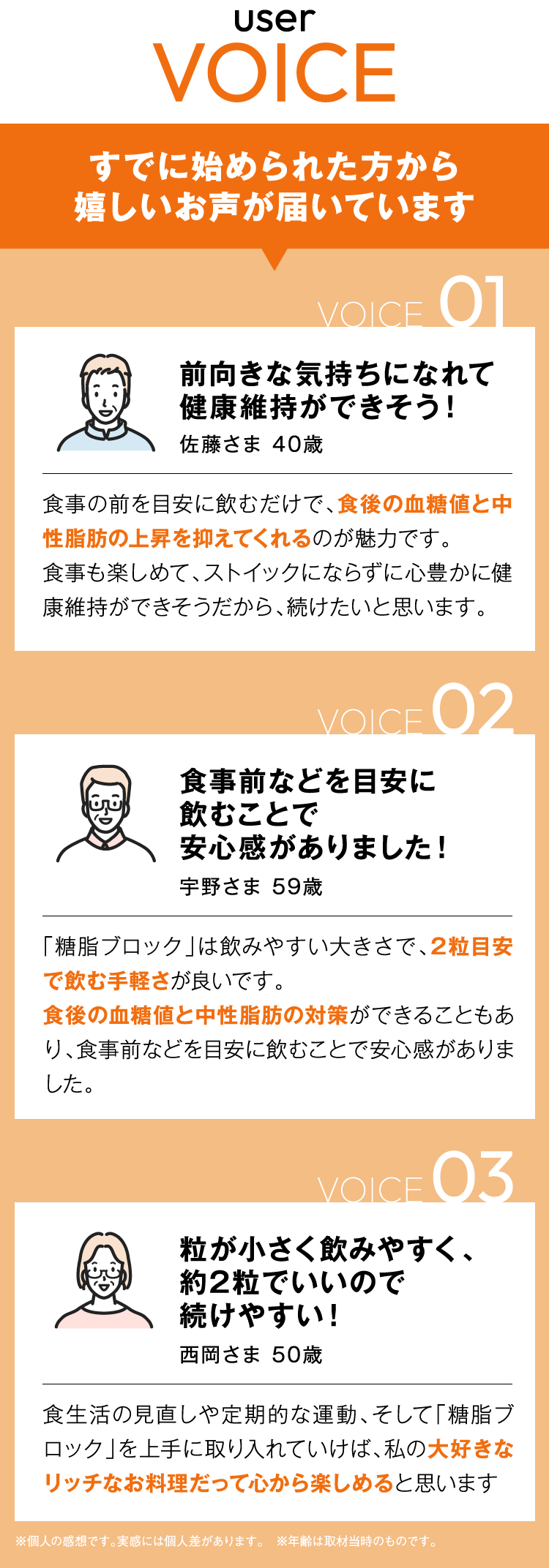 user
VOICE

すでに始められた方から
嬉しいお声が届いています

VOICE 01

前向きな気持ちになれて
健康維持ができそう！
佐藤さま 40歳

食事の前を目安に飲むだけで、食後の血糖値と中性脂肪の上昇を抑えてくれるのが魅力です。
食事も楽しめて、ストイックにならずに心豊かに健康維持ができそうだから、続けたいと思います。

VOICE 02

食事前などを目安に
飲むことで
安心感がありました！
宇野さま 59歳

「糖脂ブロック」は飲みやすい大きさで、2粒目安で飲む手軽さが良いです。
食後の血糖値と中性脂肪の対策ができることもあり、食事前などを目安に飲むことで安心感がありました。

VOICE 03

粒が小さく飲みやすく、
約2粒でいいので
続けやすい！
西岡さま 50歳

食生活の見直しや定期的な運動、そして「糖脂ブロック」を上手に取り入れていけば、私の大好きなリッチなお料理だって心から楽しめると思います

※個人の感想です。実感には個人差があります。 ※年齢は取材当時のものです。